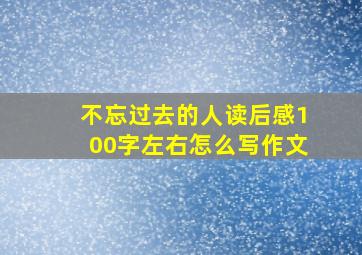 不忘过去的人读后感100字左右怎么写作文